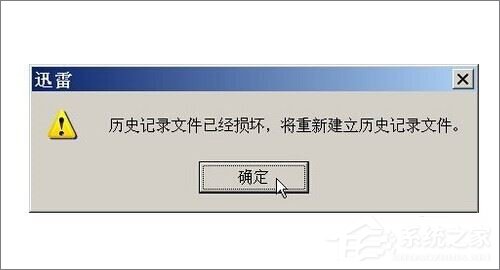 迅雷

历史记录文件已经损坏，将重新建立历史记录文件。

确定

系统之家